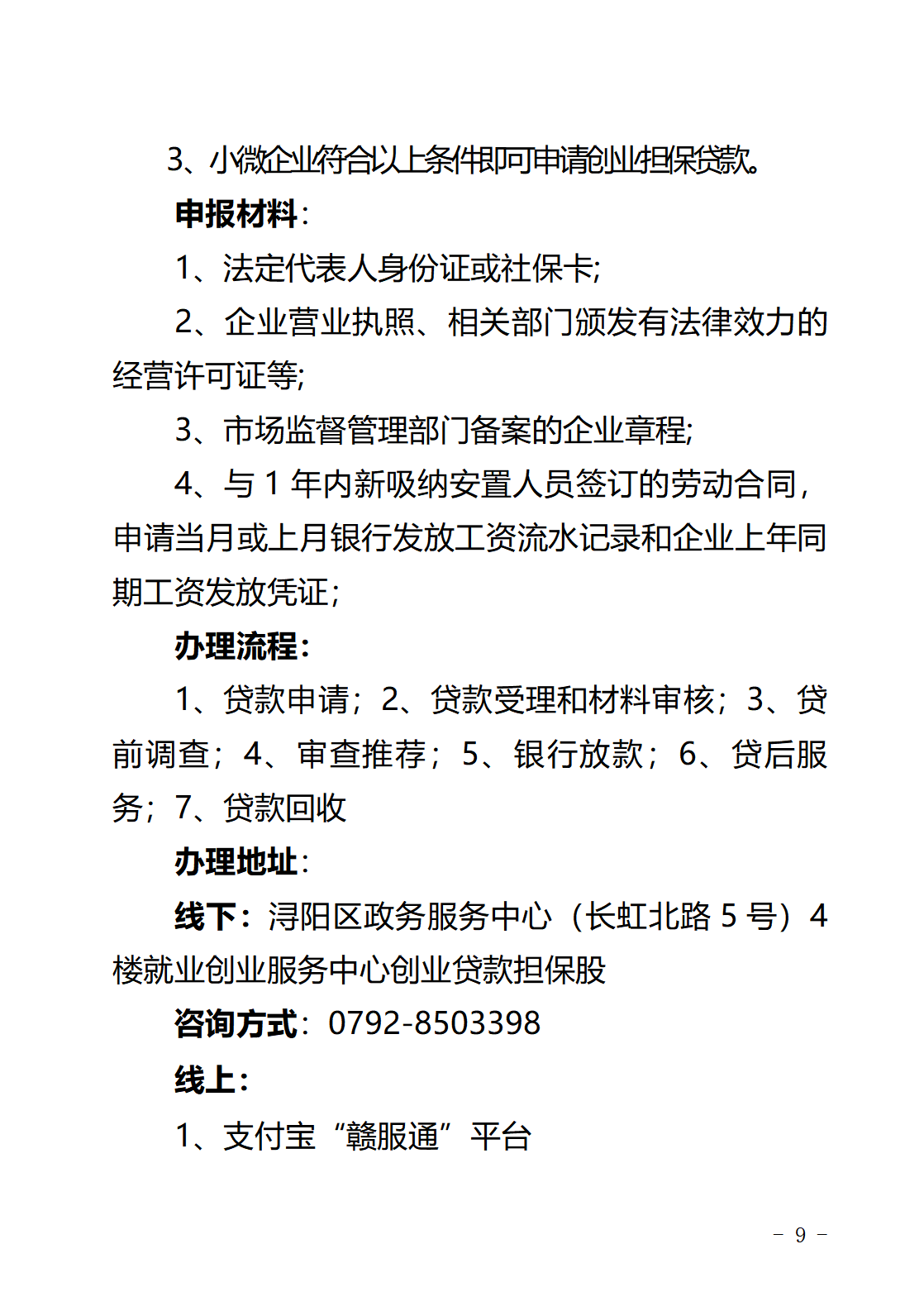 3、小微企业符合以上条件即可申请创业担保贷款。

申报材料：

1、法定代表人身份证或社保卡;

2、企业营业执照、相关部门颁发有法律效力的经营许可证等;

3、市场监督管理部门备案的企业章程;

4、与 1 年内新吸纳安置人员签订的劳动合同，申请当月或上月银行发放工资流水记录和企业上年同期工资发放凭证;

办理流程：

1、贷款申请；2、贷款受理和材料审核；3、贷前调查；4、审查推荐；5、银行放款；6、贷后服务；7、贷款回收

办理地址：

线下：浔阳区政务服务中心（长虹北路 5 号）4 楼就业创业服务中心创业贷款担保股

咨询方式：0792-8503398

线上：

1、支付宝“赣服通”平台

－ 9 －